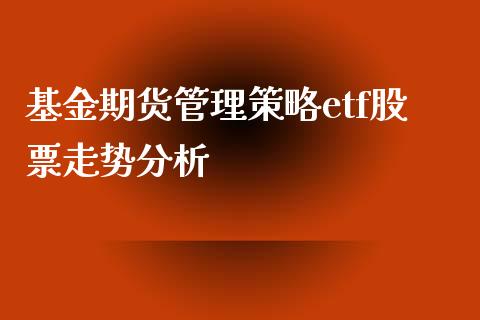 基金期货管理策略etf股票走势分析